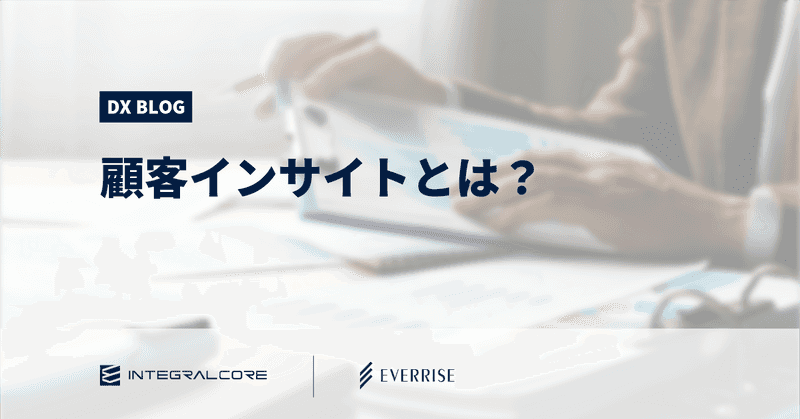 DX BLOG

顧客インサイトとは？

INTEGRALCORE

EVERRISE